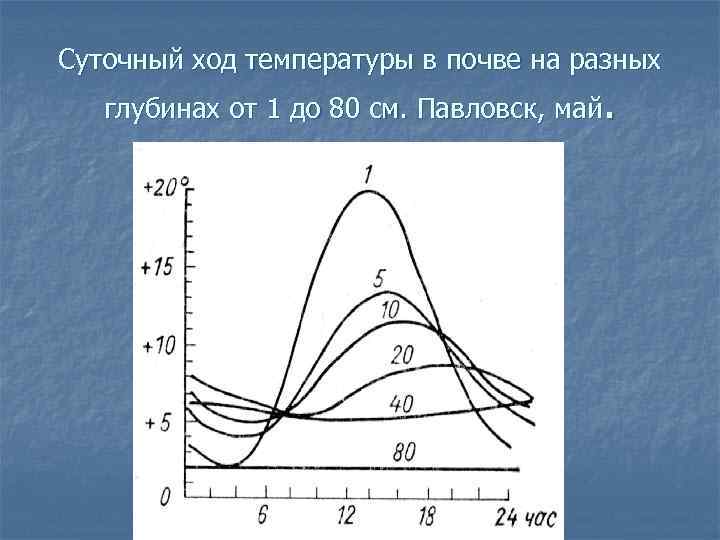 Суточный ход температуры в почве на разных глубинах от 1 до 80 см. Павловск, май.

+20°
+15
+10
+5
0

1
5
10
20
40
80

6
12
18
24 час